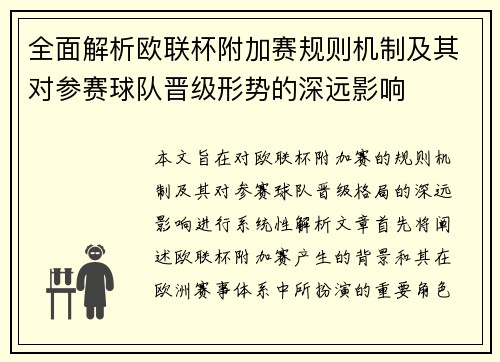 全面解析欧联杯附加赛规则机制及其对参赛球队晋级形势的深远影响

本文旨在对欧联杯附加赛的规则机制及其对参赛球队晋级格局的深远影响进行系统性解析文章首先将阐述欧联杯附加赛产生的背景和其在欧洲赛事体系中所扮演的重要角色